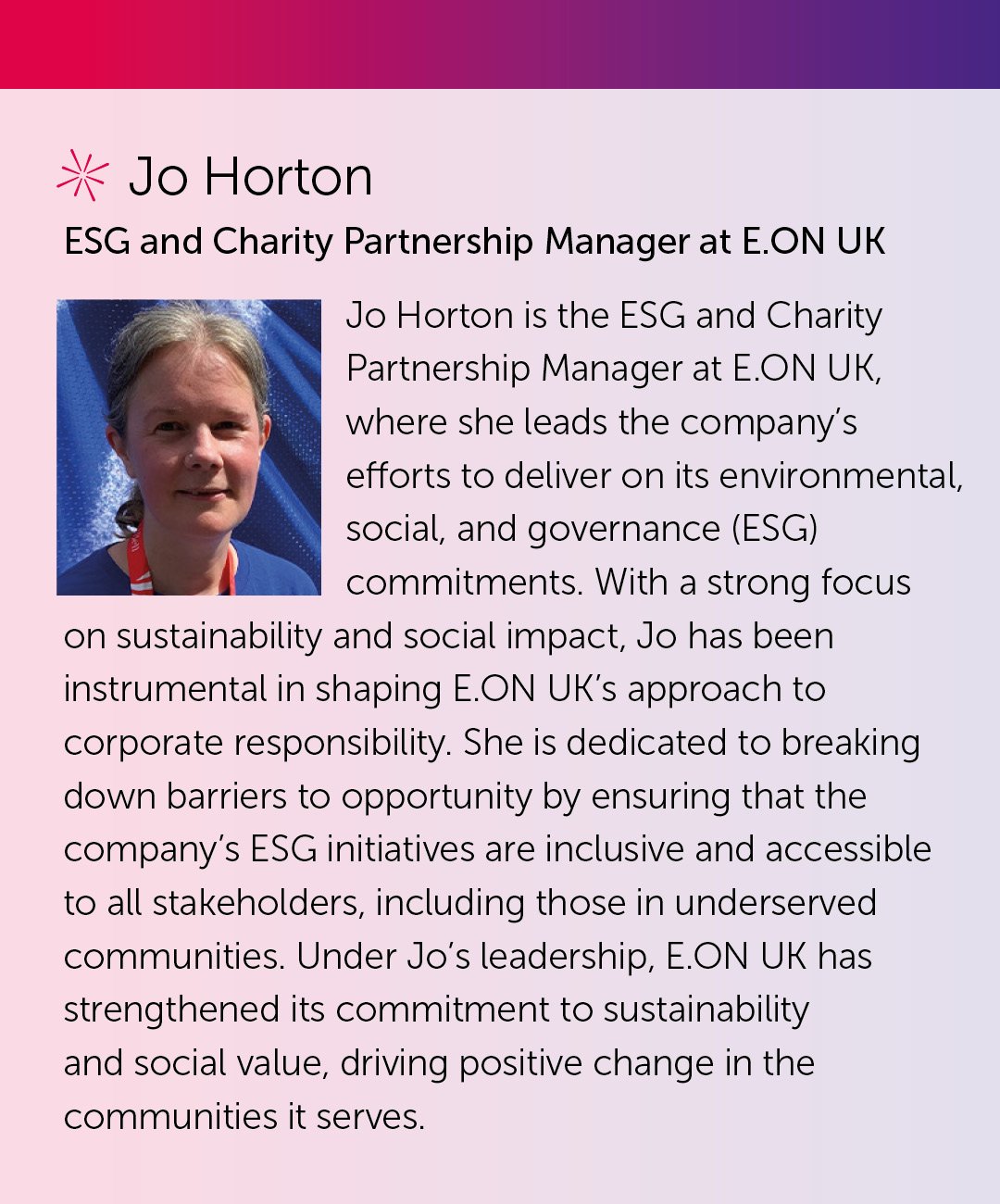 Jo Horton

ESG and Charity Partnership Manager at E.ON UK

Jo Horton is the ESG and Charity Partnership Manager at E.ON UK, where she leads the company's efforts to deliver on its environmental, social, and governance (ESG) commitments. With a strong focus on sustainability and social impact, Jo has been instrumental in shaping E.ON UK's approach to corporate responsibility. She is dedicated to breaking down barriers to opportunity by ensuring that the company's ESG initiatives are inclusive and accessible to all stakeholders, including those in underserved communities. Under Jo's leadership, E.ON UK has strengthened its commitment to sustainability and social value, driving positive change in the communities it serves.